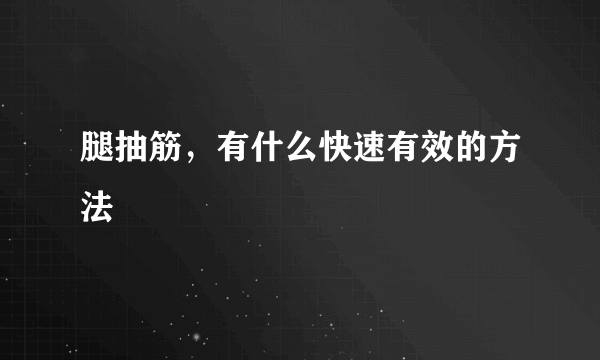 腿抽筋，有什么快速有效的方法